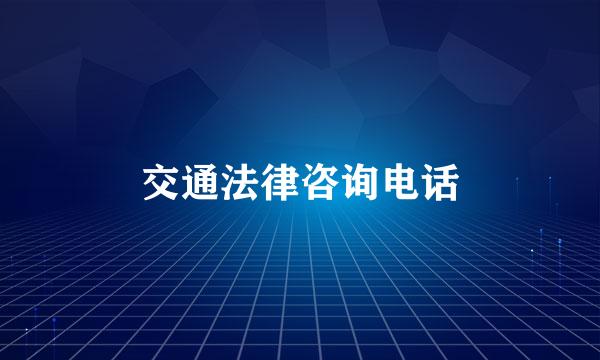 交通法律咨询电话